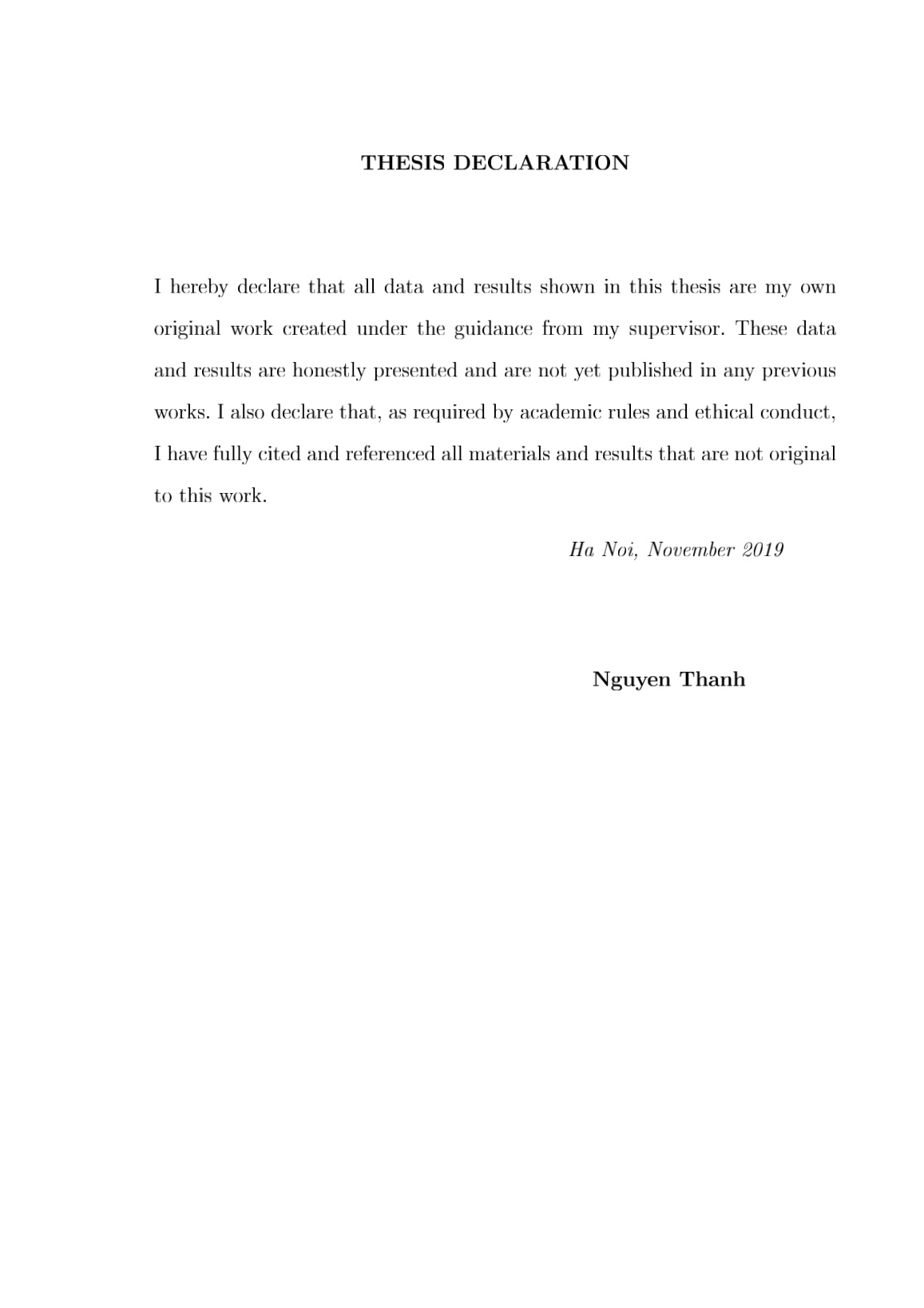 THESIS DECLARATION

I hereby declare that all data and results shown in this thesis are my own original work created under the guidance from my supervisor. These data and results are honestly presented and are not yet published in any previous works. I also declare that, as required by academic rules and ethical conduct, I have fully cited and referenced all materials and results that are not original to this work.

Ha Noi, November 2019

Nguyen Thanh